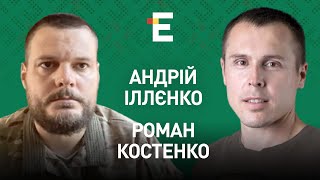 E

АНДРІЙ ІЛЛЄНКО

РОМАН КОСТЕНКО